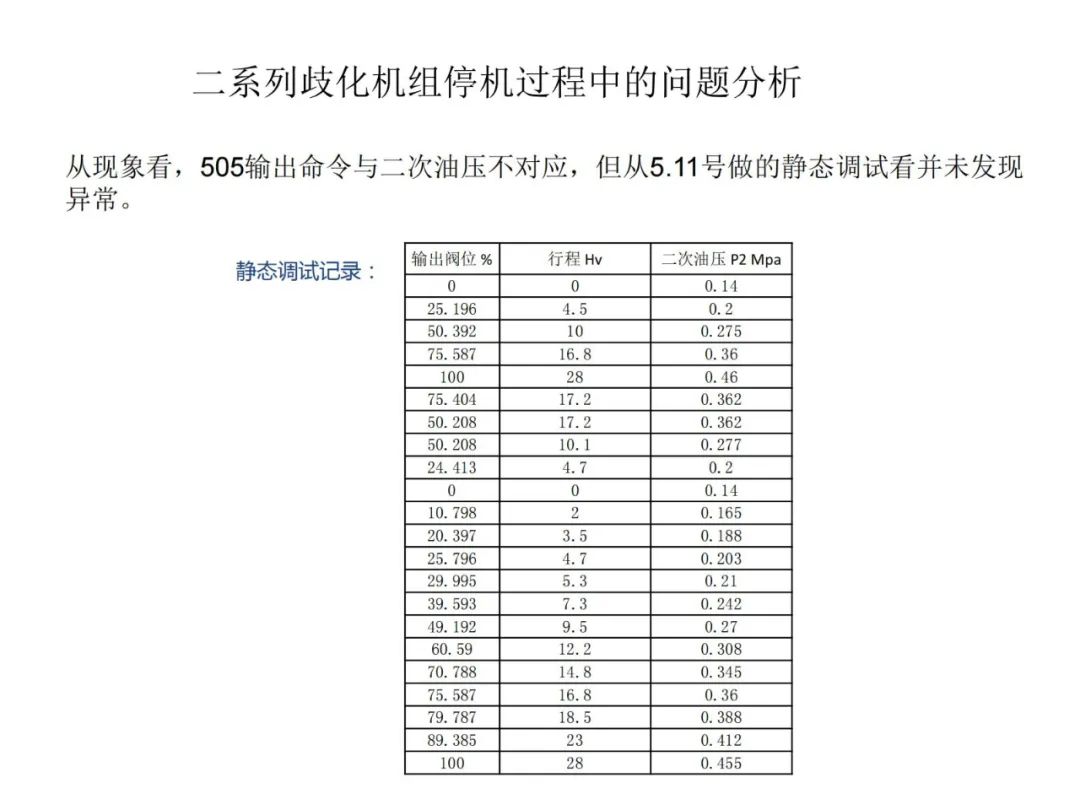 二系列歧化机组停机过程中的问题分析

从现象看，505输出命令与二次油压不对应，但从5.11号做的静态调试看并未发现异常。

静态调试记录：

| 输出阀位 % | 行程 Hv | 二次油压 P2 Mpa |
|---|---|---|
| 0 | 0 | 0.14 |
| 25.196 | 4.5 | 0.2 |
| 50.392 | 10 | 0.275 |
| 75.587 | 16.8 | 0.36 |
| 100 | 28 | 0.46 |
| 75.404 | 17.2 | 0.362 |
| 50.208 | 17.2 | 0.362 |
| 50.208 | 10.1 | 0.277 |
| 24.413 | 4.7 | 0.2 |
| 0 | 0 | 0.14 |
| 10.798 | 2 | 0.165 |
| 20.397 | 3.5 | 0.188 |
| 25.796 | 4.7 | 0.203 |
| 29.995 | 5.3 | 0.21 |
| 39.593 | 7.3 | 0.242 |
| 49.192 | 9.5 | 0.27 |
| 60.59 | 12.2 | 0.308 |
| 70.788 | 14.8 | 0.345 |
| 75.587 | 16.8 | 0.36 |
| 79.787 | 18.5 | 0.388 |
| 89.385 | 23 | 0.412 |
| 100 | 28 | 0.455 |